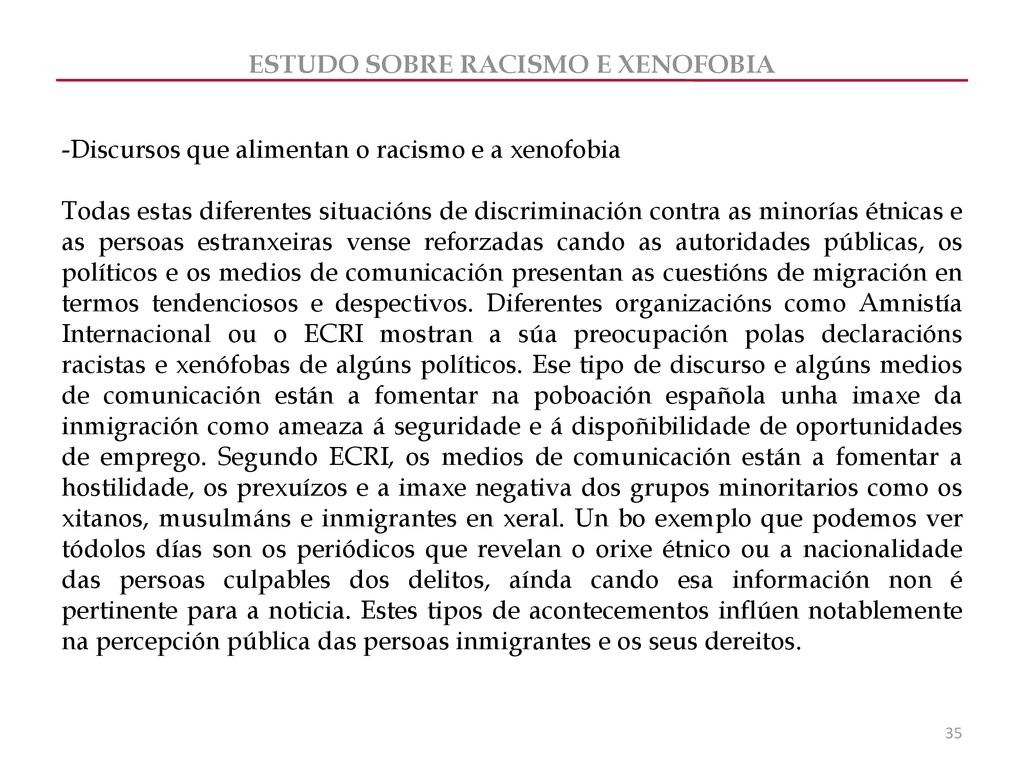 ESTUDO SOBRE RACISMO E XENOFOBIA

-Discursos que alimentan o racismo e a xenofobia

Todas estas diferentes situacións de discriminación contra as minorías étnicas e as persoas estranxeiras vense reforzadas cando as autoridades públicas, os políticos e os medios de comunicación presentan as cuestións de migración en termos tendenciosos e despectivos. Diferentes organizacións como Amnistía Internacional ou o ECRI mostran a súa preocupación polas declaracións racistas e xenófobas de algúns políticos. Ese tipo de discurso e algúns medios de comunicación están a fomentar na poboación española unha imaxe da inmigración como ameaza á seguridade e á dispoñibilidade de oportunidades de emprego. Segundo ECRI, os medios de comunicación están a fomentar a hostilidade, os prexuízos e a imaxe negativa dos grupos minoritarios como os xitanos, musulmáns e inmigrantes en xeral. Un bo exemplo que podemos ver tódolos días son os periódicos que revelan o orixe étnico ou a nacionalidade das persoas culpables dos delitos, aínda cando esa información non é pertinente para a noticia. Estes tipos de acontecementos inflúen notablemente na percepción pública das persoas inmigrantes e os seus dereitos.

35